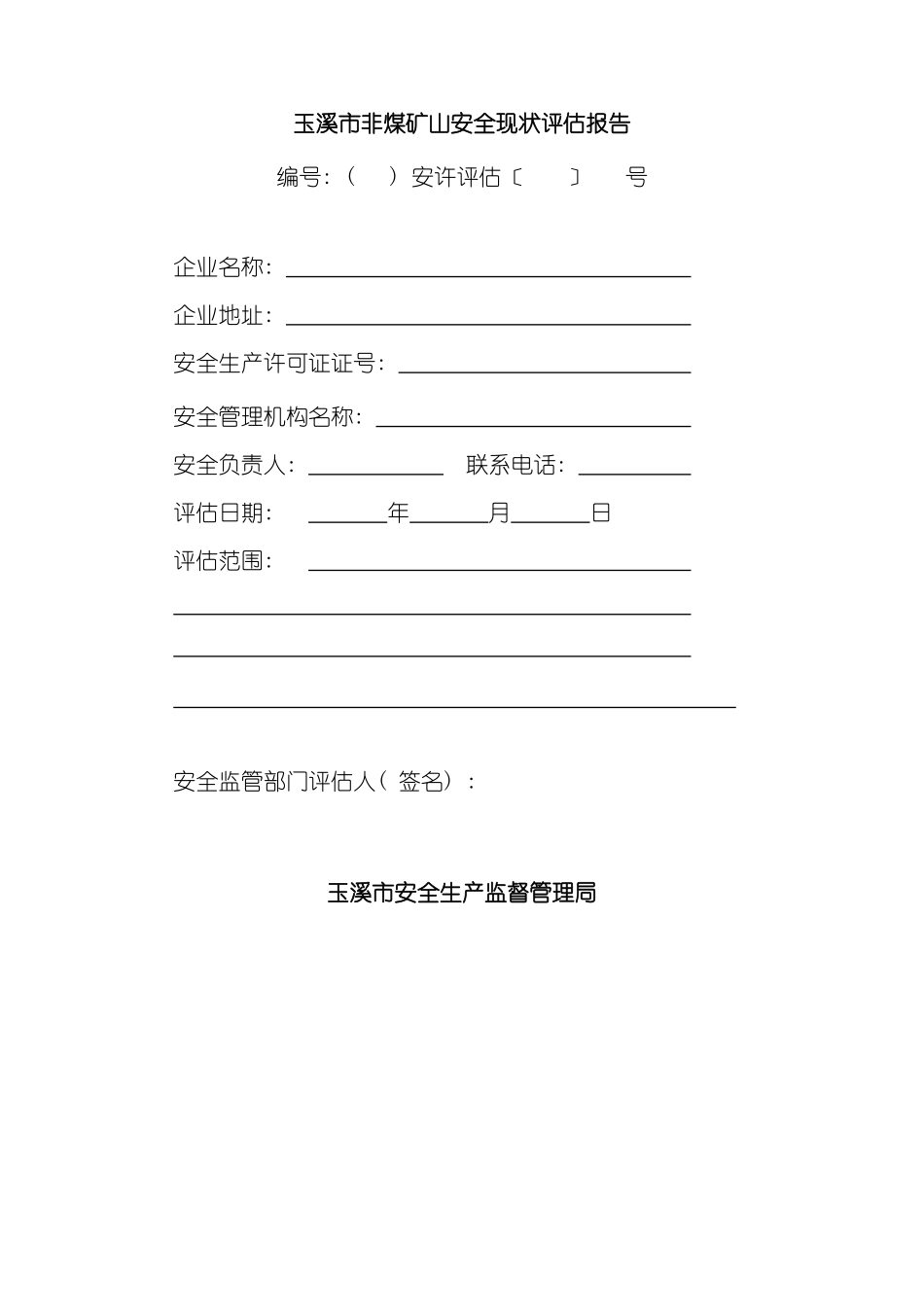 玉溪市非煤矿山安全现状评估报告

编号：（　）安许评估〔　　〕　号

企业名称：

企业地址：

安全生产许可证证号：

安全管理机构名称：

安全负责人：　　　　联系电话：

评估日期：　　年　　月　　日

评估范围：

安全监管部门评估人（签名）：

玉溪市安全生产监督管理局